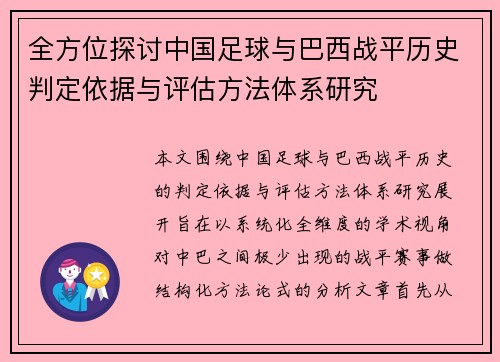 全方位探讨中国足球与巴西战平历史判定依据与评估方法体系研究

本文围绕中国足球与巴西战平历史的判定依据与评估方法体系研究展开旨在以系统化全维度的学术视角对中巴之间极少出现的战平赛事做结构化方法论式的分析文章首先从